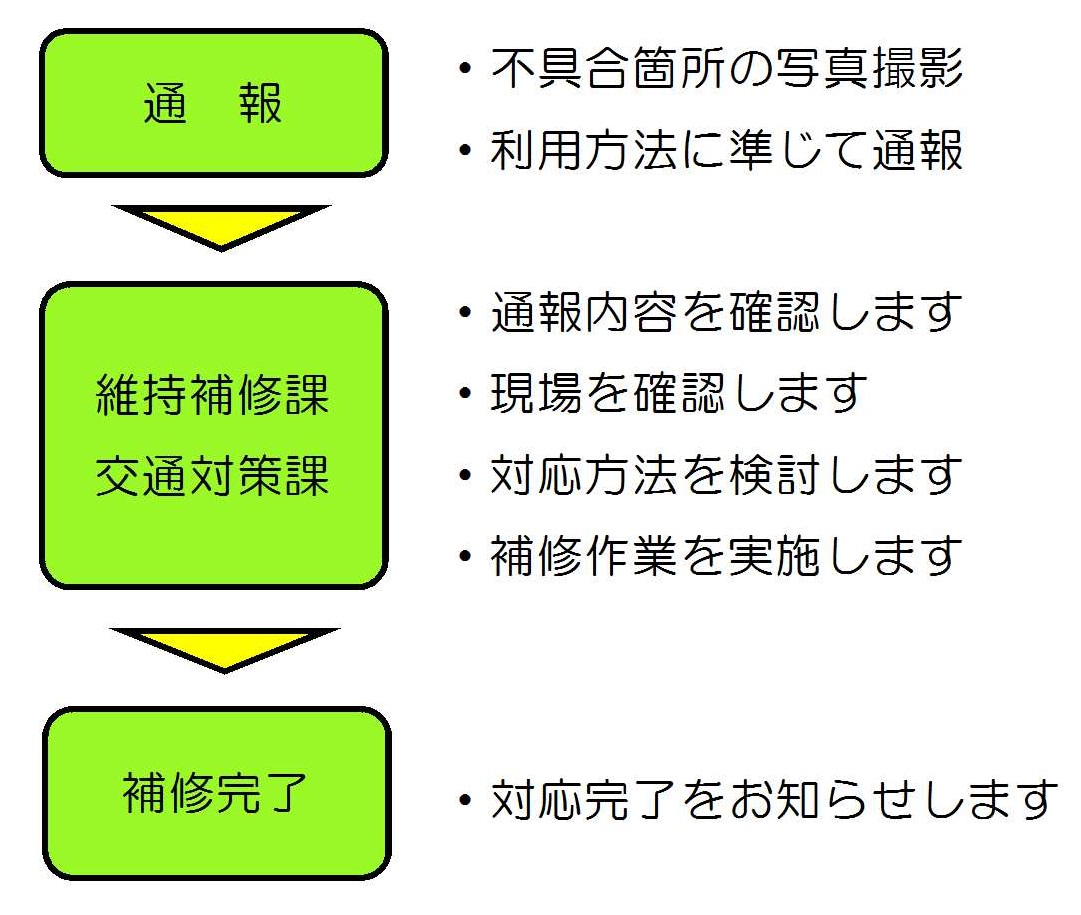 通　報

・不具合箇所の写真撮影
・利用方法に準じて通報

維持補修課
交通対策課

・通報内容を確認します
・現場を確認します
・対応方法を検討します
・補修作業を実施します

補修完了

・対応完了をお知らせします